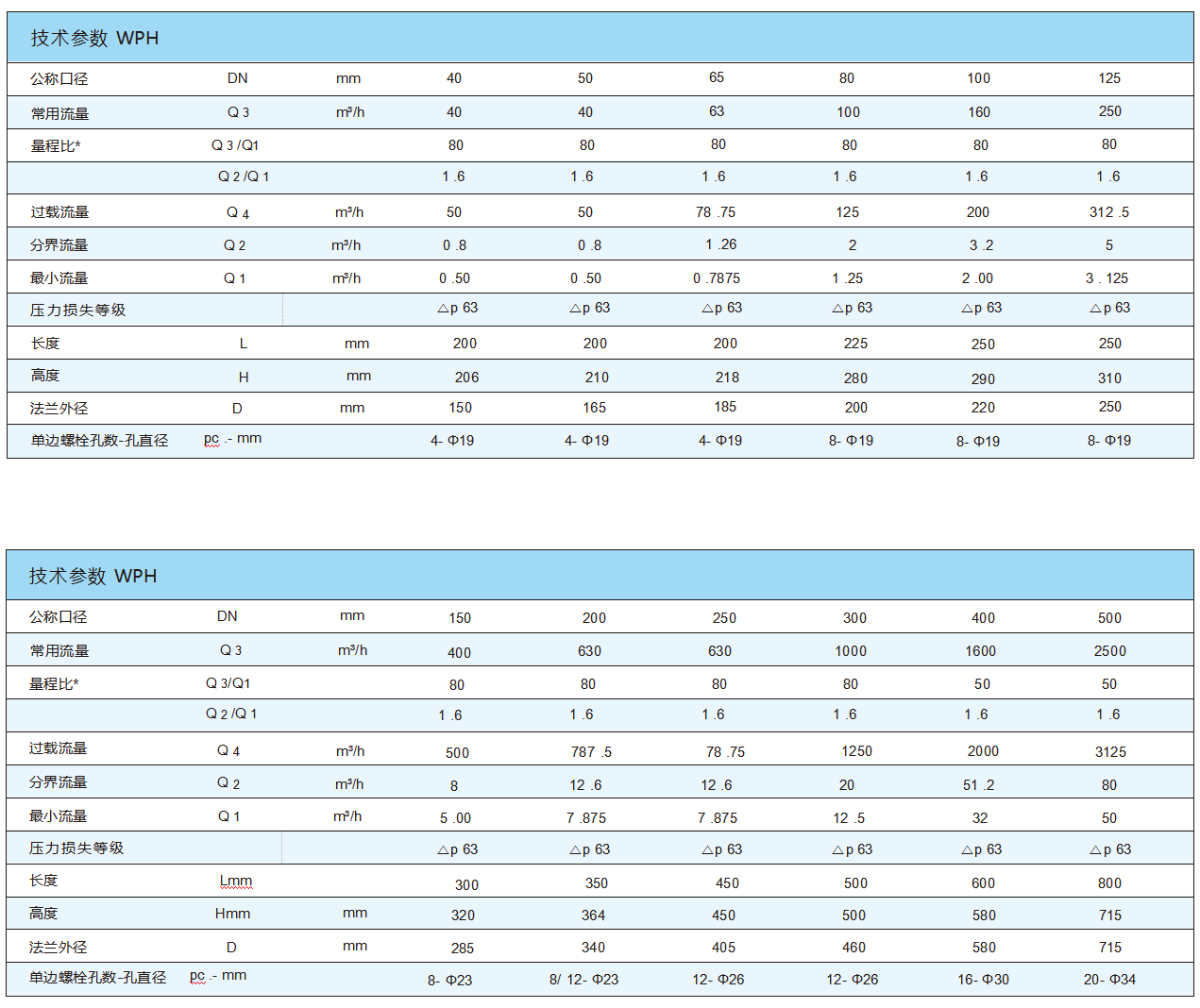 技术参数 WPH

| 公称口径 | DN | mm | 40 | 50 | 65 | 80 | 100 | 125 |
|---|---|---|---|---|---|---|---|---|
| 常用流量 | Q 3 | m³/h | 40 | 40 | 63 | 100 | 160 | 250 |
| 量程比* | Q 3 /Q1 | | 80 | 80 | 80 | 80 | 80 | 80 |
| | Q 2 /Q 1 | | 1 .6 | 1 .6 | 1 .6 | 1 .6 | 1 .6 | 1 .6 |
| 过载流量 | Q 4 | m³/h | 50 | 50 | 78 .75 | 125 | 200 | 312 .5 |
| 分界流量 | Q 2 | m³/h | 0 .8 | 0 .8 | 1 .26 | 2 | 3 .2 | 5 |
| 最小流量 | Q 1 | m³/h | 0 .50 | 0 .50 | 0 .7875 | 1 .25 | 2 .00 | 3 . 125 |
| 压力损失等级 | | | △p 63 | △p 63 | △p 63 | △p 63 | △p 63 | △p 63 |
| 长度 | L | mm | 200 | 200 | 200 | 225 | 250 | 250 |
| 高度 | H | mm | 206 | 210 | 218 | 280 | 290 | 310 |
| 法兰外径 | D | mm | 150 | 165 | 185 | 200 | 220 | 250 |
| 单边螺栓孔数-孔直径 | pc .- mm | | 4- Φ19 | 4- Φ19 | 4- Φ19 | 8- Φ19 | 8- Φ19 | 8- Φ19 |

技术参数 WPH

| 公称口径 | DN | mm | 150 | 200 | 250 | 300 | 400 | 500 |
|---|---|---|---|---|---|---|---|---|
| 常用流量 | Q 3 | m³/h | 400 | 630 | 630 | 1000 | 1600 | 2500 |
| 量程比* | Q 3/Q1 | | 80 | 80 | 80 | 80 | 50 | 50 |
| | Q 2 /Q 1 | | 1 .6 | 1 .6 | 1 .6 | 1 .6 | 1 .6 | 1 .6 |
| 过载流量 | Q 4 | m³/h | 500 | 787 .5 | 78 .75 | 1250 | 2000 | 3125 |
| 分界流量 | Q 2 | m³/h | 8 | 12 .6 | 12 .6 | 20 | 51 .2 | 80 |
| 最小流量 | Q 1 | m³/h | 5 .00 | 7 .875 | 7 .875 | 12 .5 | 32 | 50 |
| 压力损失等级 | | | △p 63 | △p 63 | △p 63 | △p 63 | △p 63 | △p 63 |
| 长度 | Lmm | | 300 | 350 | 450 | 500 | 600 | 800 |
| 高度 | Hmm | mm | 320 | 364 | 450 | 500 | 580 | 715 |
| 法兰外径 | D | mm | 285 | 340 | 405 | 460 | 580 | 715 |
| 单边螺栓孔数-孔直径 | pc .- mm | | 8- Φ23 | 8/ 12- Φ23 | 12- Φ26 | 12- Φ26 | 16- Φ30 | 20- Φ34 |